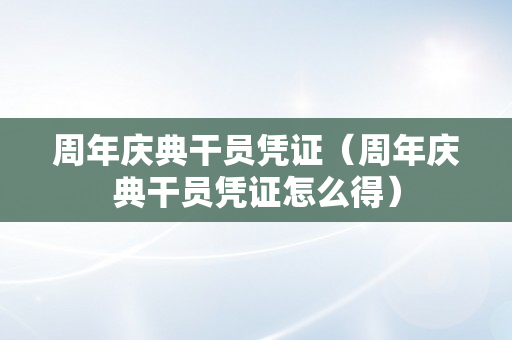 周年庆典干员凭证（周年庆典干员凭证怎么得）